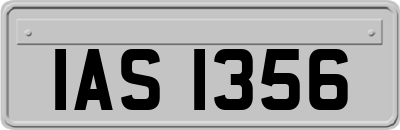 IAS 1356